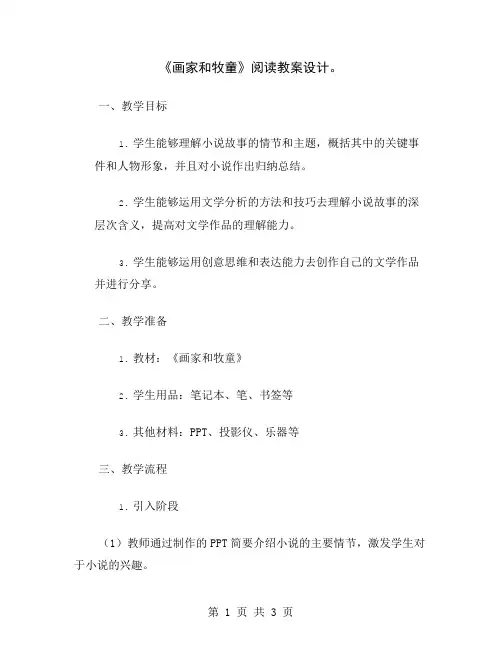 《画家和牧童》阅读教案设计。

一、教学目标

1. 学生能够理解小说故事的情节和主题，概括其中的关键事件和人物形象，并且对小说作出归纳总结。

2. 学生能够运用文学分析的方法和技巧去理解小说故事的深层次含义，提高对文学作品的理解能力。

3. 学生能够运用创意思维和表达能力去创作自己的文学作品并进行分享。

二、教学准备

1. 教材：《画家和牧童》

2. 学生用品：笔记本、笔、书签等

3. 其他材料：PPT、投影仪、乐器等

三、教学流程

1. 引入阶段

（1）教师通过制作的PPT简要介绍小说的主要情节，激发学生对于小说的兴趣。

第 1 页 共 3 页